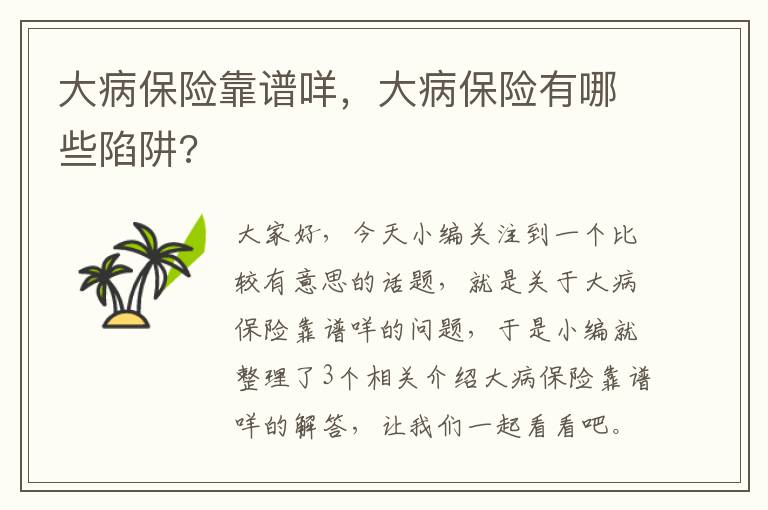 大病保险靠谱咩，大病保险有哪些陷阱?

大家好，今天小编关注到一个比较有意思的话题，就是关于大病保险靠谱咩的问题，于是小编就整理了3个相关介绍大病保险靠谱咩的解答，让我们一起看看吧。